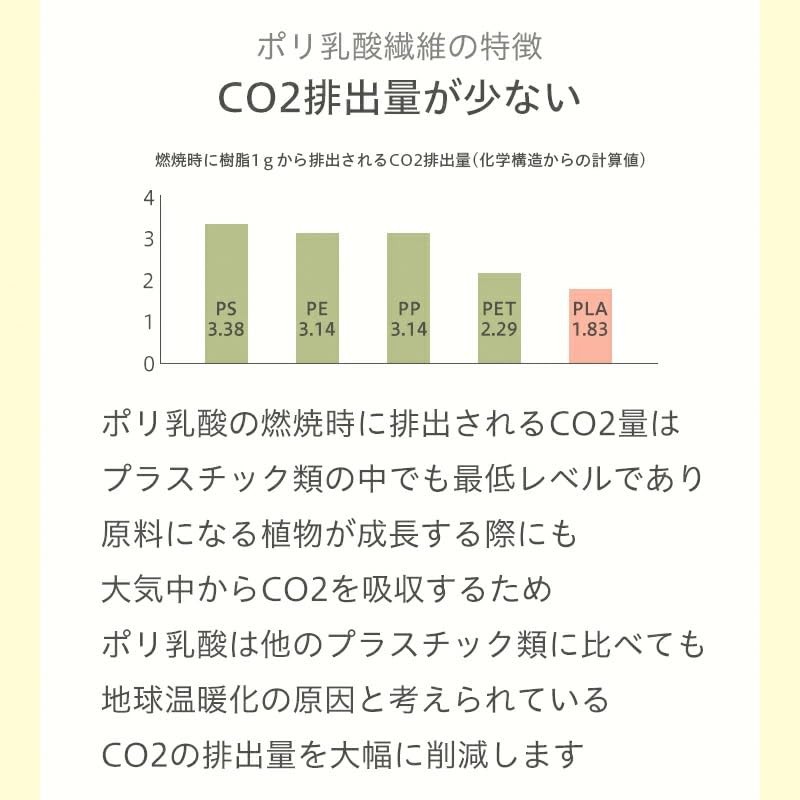 ポリ乳酸繊維の特徴
CO2排出量が少ない

燃焼時に樹脂1gから排出されるCO2排出量(化学構造からの計算値)

4
3
2
1
0

PS 3.38
PE 3.14
PP 3.14
PET 2.29
PLA 1.83

ポリ乳酸の燃焼時に排出されるCO2量は
プラスチック類の中でも最低レベルであり
原料になる植物が成長する際にも
大気中からCO2を吸収するため
ポリ乳酸は他のプラスチック類に比べても
地球温暖化の原因と考えられている
CO2の排出量を大幅に削減します